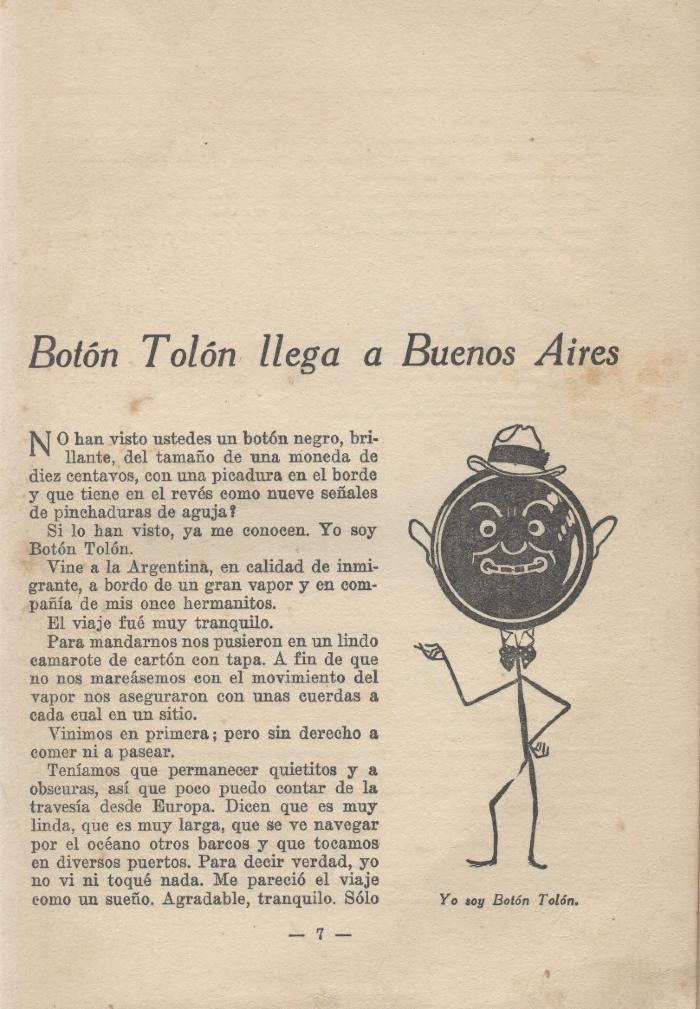 Botón Tolón llega a Buenos Aires

NO han visto ustedes un botón negro, brillante, del tamaño de una moneda de diez centavos, con una picadura en el borde y que tiene en el revés como nueve señales de pinchaduras de aguja?

Si lo han visto, ya me conocen. Yo soy Botón Tolón.

Vine a la Argentina, en calidad de inmigrante, a bordo de un gran vapor y en compañía de mis once hermanitos.

El viaje fué muy tranquilo.

Para mandarnos nos pusieron en un lindo camarote de cartón con tapa. A fin de que no nos mareásemos con el movimiento del vapor nos aseguraron con unas cuerdas a cada cual en un sitio.

Vinimos en primera; pero sin derecho a comer ni a pasear.

Teníamos que permanecer quietitos y a obscuras, así que poco puedo contar de la travesía desde Europa. Dicen que es muy linda, que es muy larga, que se ve navegar por el océano otros barcos y que tocamos en diversos puertos. Para decir verdad, yo no vi ni toqué nada. Me pareció el viaje como un sueño. Agradable, tranquilo. Sólo

Yo soy Botón Tolón.

— 7 —